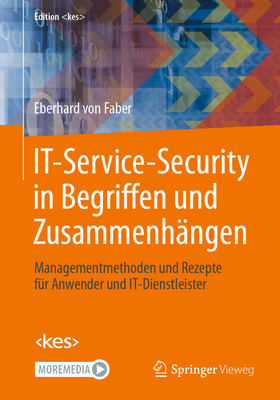 Edition <kes>

Eberhard von Faber

IT-Service-Security in Begriffen und Zusammenhängen

Managementmethoden und Rezepte für Anwender und IT-Dienstleister

<kes>

MOREMEDIA

Springer Vieweg